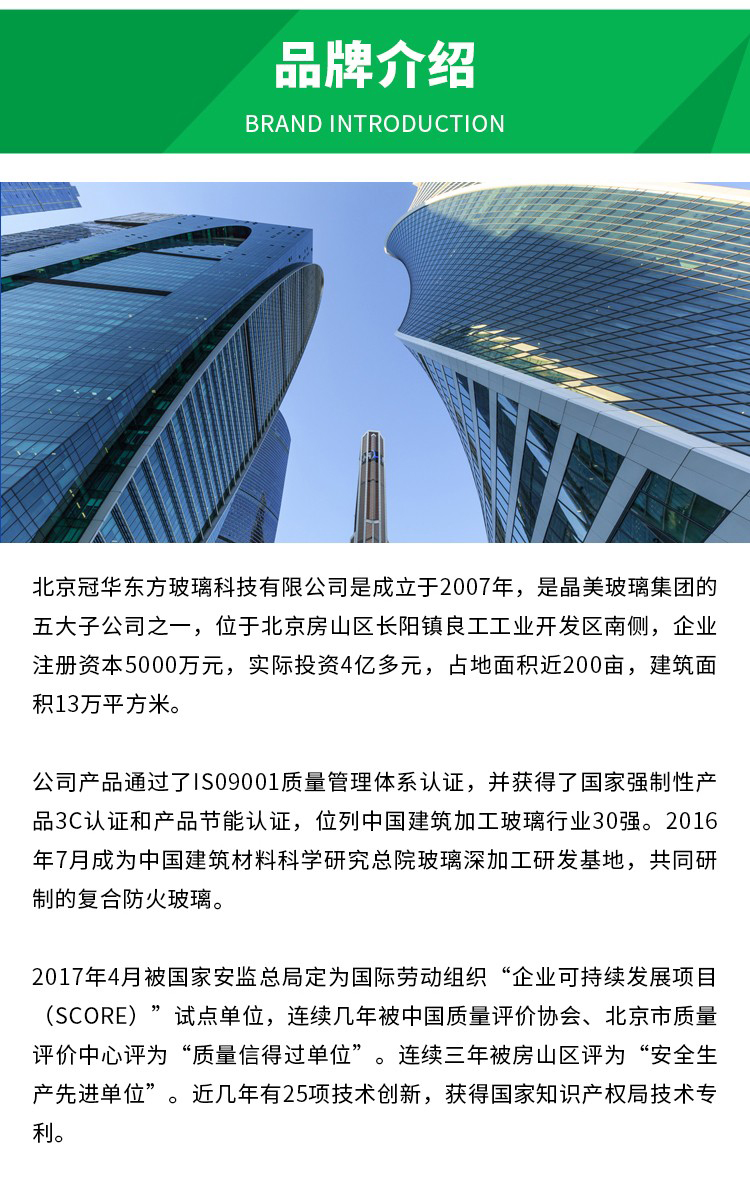 品牌介绍

BRAND INTRODUCTION

北京冠华东方玻璃科技有限公司是成立于2007年，是晶美玻璃集团的五大子公司之一，位于北京房山区长阳镇良工工业开发区南侧，企业注册资本5000万元，实际投资4亿多元，占地面积近200亩，建筑面积13万平方米。

公司产品通过了ISO9001质量管理体系认证，并获得了国家强制性产品3C认证和产品节能认证，位列中国建筑加工玻璃行业30强。2016年7月成为中国建筑材料科学研究总院玻璃深加工研发基地，共同研制的复合防火玻璃。

2017年4月被国家安监总局定为国际劳动组织“企业可持续发展项目（SCORE）”试点单位，连续几年被中国质量评价协会、北京市质量评价中心评为“质量信得过单位”。连续三年被房山区评为“安全生产先进单位”。近几年有25项技术创新，获得国家知识产权局技术专利。